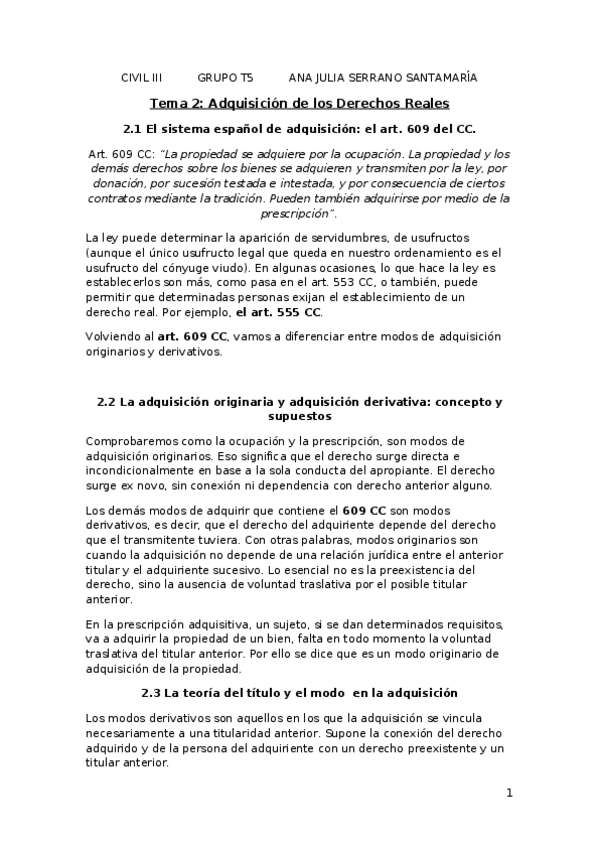 CIVIL III GRUPO T5 ANA JULIA SERRANO SANTAMARÍA

Tema 2: Adquisición de los Derechos Reales

2.1 El sistema español de adquisición: el art. 609 del CC.

Art. 609 CC: "La propiedad se adquiere por la ocupación. La propiedad y los demás derechos sobre los bienes se adquieren y transmiten por la ley, por donación, por sucesión testada e intestada, y por consecuencia de ciertos contratos mediante la tradición. Pueden también adquirirse por medio de la prescripción".

La ley puede determinar la aparición de servidumbres, de usufructos (aunque el único usufructo legal que queda en nuestro ordenamiento es el usufructo del cónyuge viudo). En algunas ocasiones, lo que hace la ley es establecerlos son más, como pasa en el art. 553 CC, o también, puede permitir que determinadas personas exijan el establecimiento de un derecho real. Por ejemplo, el art. 555 CC.

Volviendo al art. 609 CC, vamos a diferenciar entre modos de adquisición originarios y derivativos.

2.2 La adquisición originaria y adquisición derivativa: concepto y supuestos

Comprobaremos como la ocupación y la prescripción, son modos de adquisición originarios. Eso significa que el derecho surge directa e incondicionalmente en base a la sola conducta del apropiante. El derecho surge ex novo, sin conexión ni dependencia con derecho anterior alguno.

Los demás modos de adquirir que contiene el 609 CC son modos derivativos, es decir, que el derecho del adquiriente depende del derecho que el transmitente tuviera. Con otras palabras, modos originarios son cuando la adquisición no depende de una relación jurídica entre el anterior titular y el adquiriente sucesivo. Lo esencial no es la preexistencia del derecho, sino la ausencia de voluntad traslativa por el posible titular anterior.

En la prescripción adquisitiva, un sujeto, si se dan determinados requisitos, va a adquirir la propiedad de un bien, falta en todo momento la voluntad traslativa del titular anterior. Por ello se dice que es un modo originario de adquisición de la propiedad.

2.3 La teoría del título y el modo en la adquisición

Los modos derivativos son aquellos en los que la adquisición se vincula necesariamente a una titularidad anterior. Supone la conexión del derecho adquirido y de la persona del adquiriente con un derecho preexistente y un titular anterior.

1